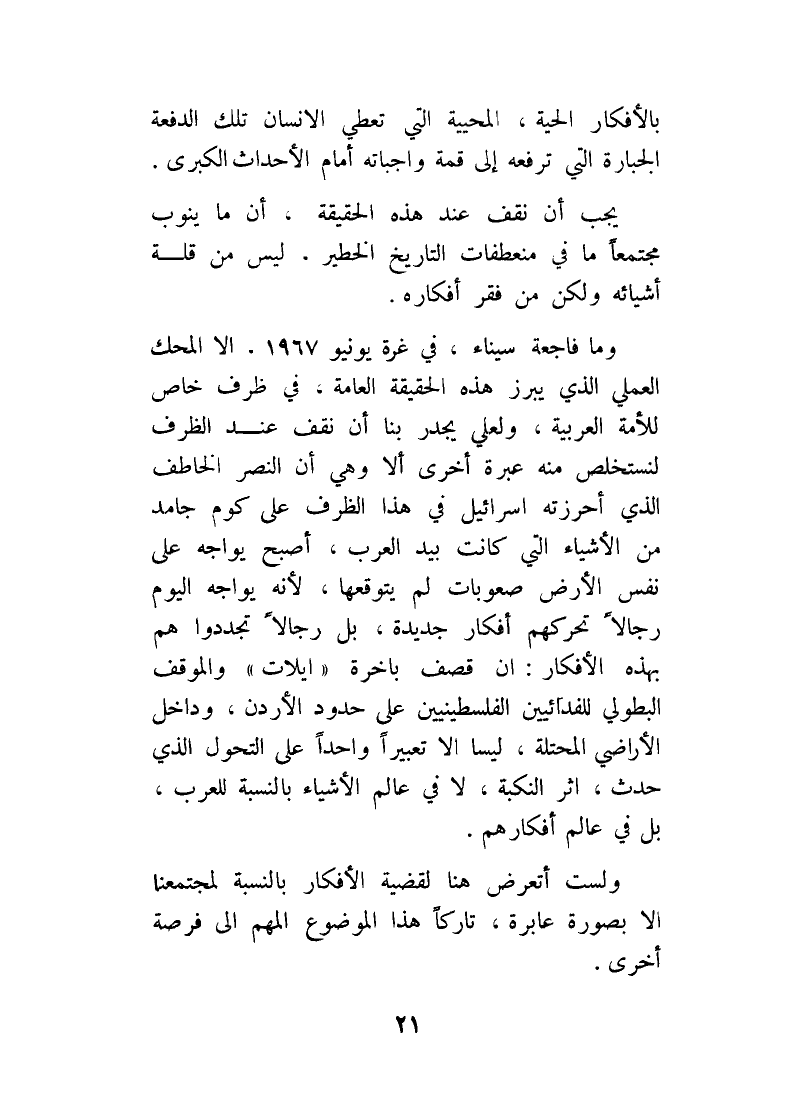 بالأفكار الحية ، المحيية التي تعطي الانسان تلك الدفعة الجبارة التي ترفعه إلى قمة واجباته أمام الأحداث الكبرى .

يجب أن نقف عند هذه الحقيقة ، أن ما ينوب مجتمعاً ما في منعطفات التاريخ الخطير . ليس من قلة أشيائه ولكن من فقر أفكاره .

وما فاجعة سيناء ، في غرة يونيو ١٩٦٧ . الا المحك العملي الذي يبرز هذه الحقيقة العامة ، في ظرف خاص للأمة العربية ، ولعلي يجدر بنا أن نقف عند الظرف لنستخلص منه عبرة أخرى ألا وهي أن النصر الخاطف الذي أحرزته اسرائيل في هذا الظرف على كوم جامد من الأشياء التي كانت بيد العرب ، أصبح يواجه على نفس الأرض صعوبات لم يتوقعها ، لأنه يواجه اليوم رجالاً تحركهم أفكار جديدة ، بل رجالاً تجددوا هم بهذه الأفكار : ان قصف باخرة « ايلات » والموقف البطولي للفدائيين الفلسطينيين على حدود الأردن ، وداخل الأراضي المحتلة ، ليسا الا تعبيراً واحداً على التحول الذي حدث ، اثر النكبة ، لا في عالم الأشياء بالنسبة للعرب ، بل في عالم أفكارهم .

ولست أتعرض هنا لقضية الأفكار بالنسبة لمجتمعنا الا بصورة عابرة ، تاركاً هذا الموضوع المهم الى فرصة أخرى .

٢١